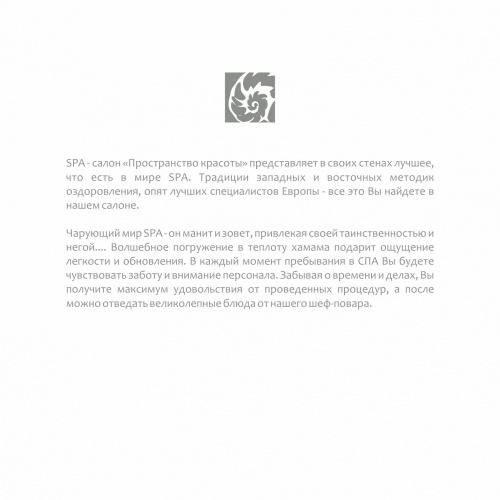 SPA - салон «Пространство красоты» представляет в своих стенах лучшее, что есть в мире SPA. Традиции западных и восточных методик оздоровления, опят лучших специалистов Европы - все это Вы найдете в нашем салоне.

Чарующий мир SPA - он манит и зовет, привлекая своей таинственностью и негой.... Волшебное погружение в теплоту хамама подарит ощущение легкости и обновления. В каждый момент пребывания в СПА Вы будете чувствовать заботу и внимание персонала. Забывая о времени и делах, Вы получите максимум удовольствия от проведенных процедур, а после можно отведать великолепные блюда от нашего шеф-повара.